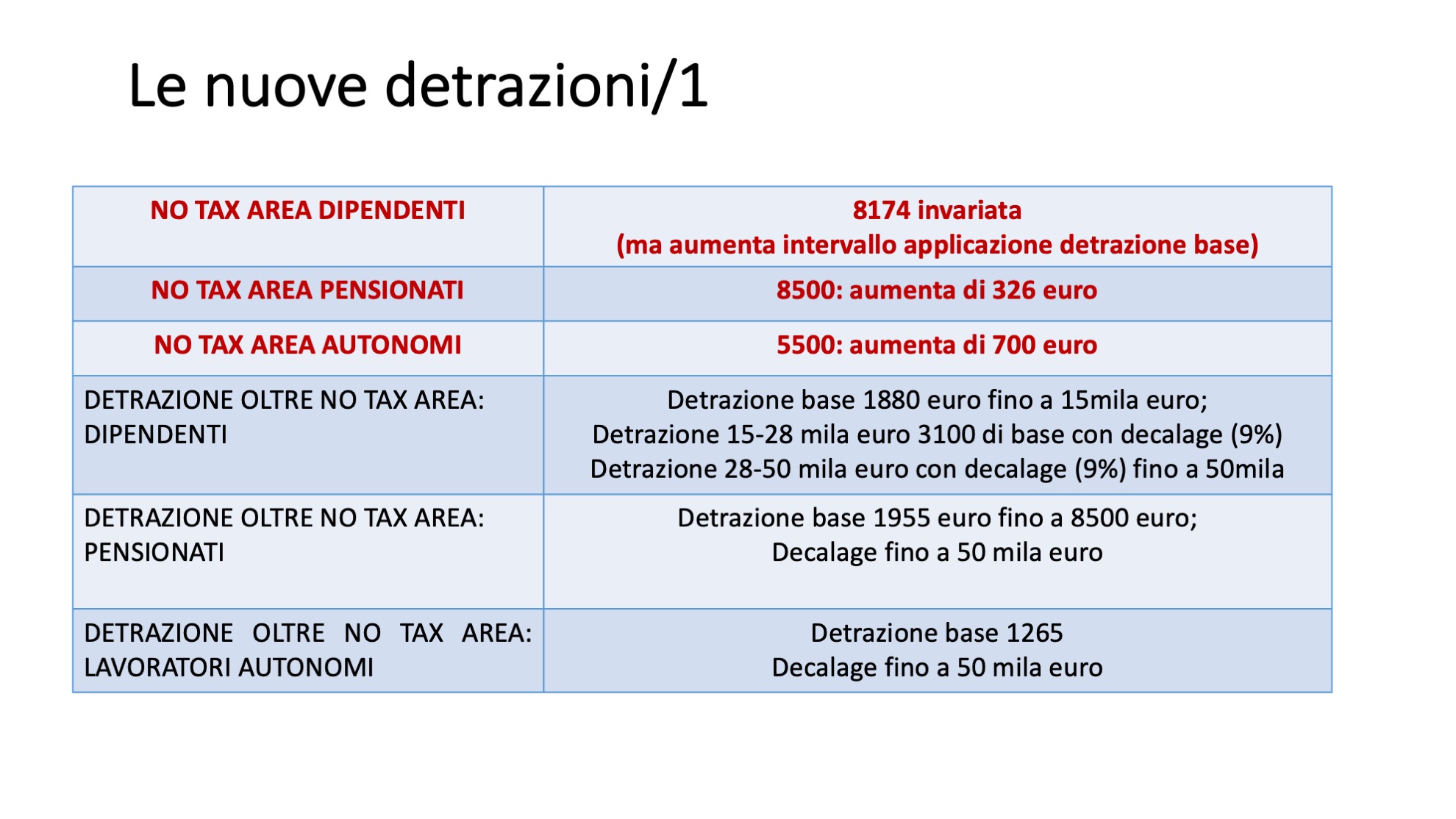 Le nuove detrazioni/1

| NO TAX AREA DIPENDENTI | 8174 invariata (ma aumenta intervallo applicazione detrazione base) |
|---|---|
| NO TAX AREA PENSIONATI | 8500: aumenta di 326 euro |
| NO TAX AREA AUTONOMI | 5500: aumenta di 700 euro |
| DETRAZIONE OLTRE NO TAX AREA: DIPENDENTI | Detrazione base 1880 euro fino a 15mila euro; Detrazione 15-28 mila euro 3100 di base con decalage (9%) Detrazione 28-50 mila euro con decalage (9%) fino a 50mila |
| DETRAZIONE OLTRE NO TAX AREA: PENSIONATI | Detrazione base 1955 euro fino a 8500 euro; Decalage fino a 50 mila euro |
| DETRAZIONE OLTRE NO TAX AREA: LAVORATORI AUTONOMI | Detrazione base 1265 Decalage fino a 50 mila euro |